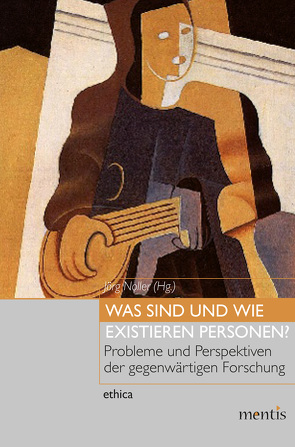 Jörg Noller (Hg.)

WAS SIND UND WIE EXISTIEREN PERSONEN?

Probleme und Perspektiven der gegenwärtigen Forschung

ethica

mentis